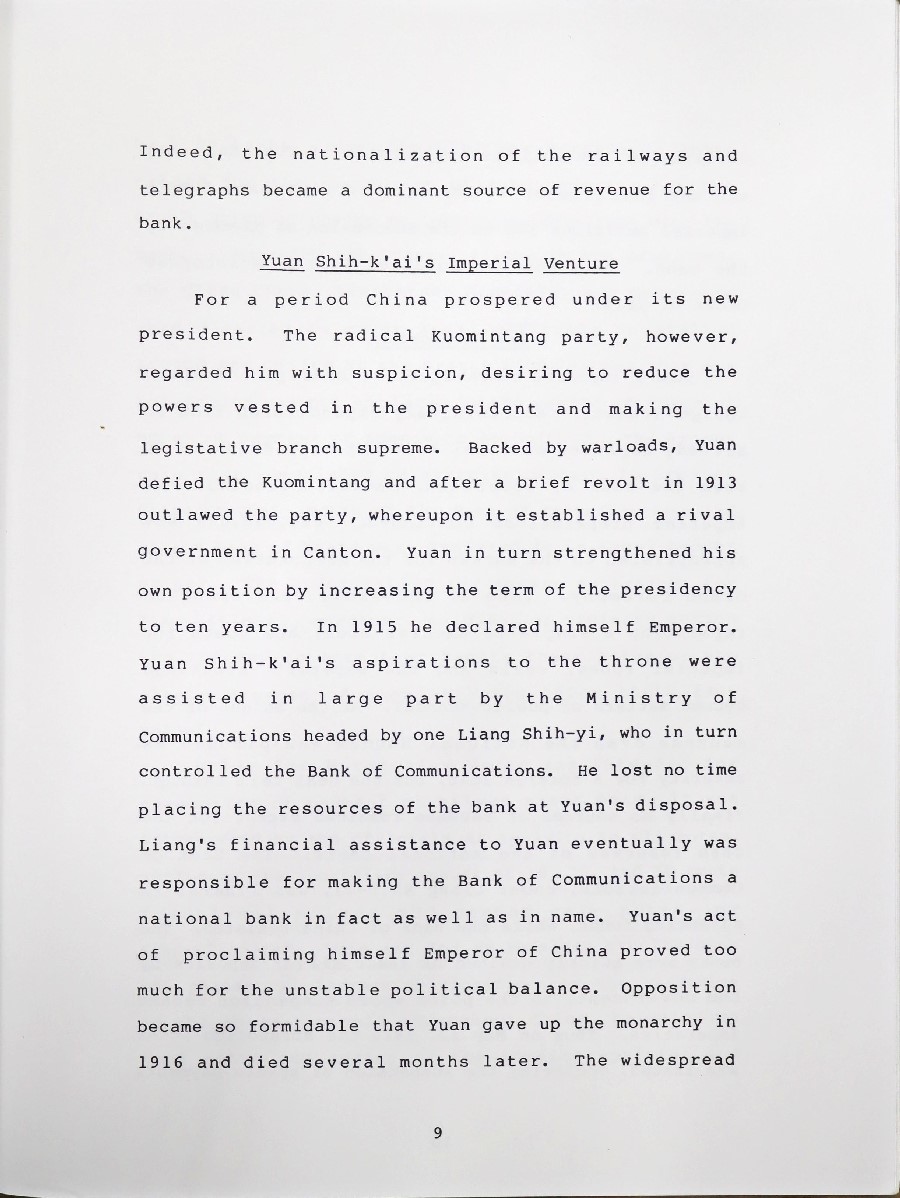 Indeed, the nationalization of the railways and telegraphs became a dominant source of revenue for the bank.

Yuan Shih-k'ai's Imperial Venture

For a period China prospered under its new president. The radical Kuomintang party, however, regarded him with suspicion, desiring to reduce the powers vested in the president and making the legistative branch supreme. Backed by warloads, Yuan defied the Kuomintang and after a brief revolt in 1913 outlawed the party, whereupon it established a rival government in Canton. Yuan in turn strengthened his own position by increasing the term of the presidency to ten years. In 1915 he declared himself Emperor. Yuan Shih-k'ai's aspirations to the throne were assisted in large part by the Ministry of Communications headed by one Liang Shih-yi, who in turn controlled the Bank of Communications. He lost no time placing the resources of the bank at Yuan's disposal. Liang's financial assistance to Yuan eventually was responsible for making the Bank of Communications a national bank in fact as well as in name. Yuan's act of proclaiming himself Emperor of China proved too much for the unstable political balance. Opposition became so formidable that Yuan gave up the monarchy in 1916 and died several months later. The widespread

9